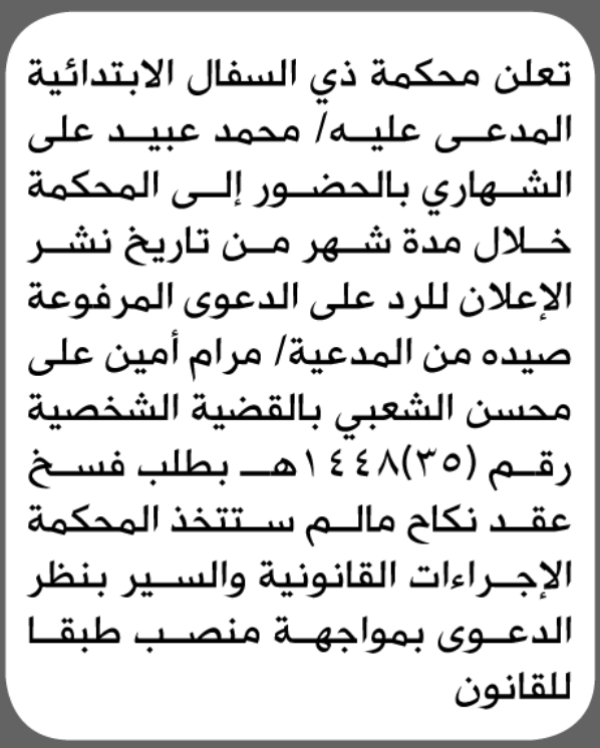 تعلن محكمة ذي السفال الابتدائية المدعى عليه/ محمد عبيد على الشهاري بالحضور إلى المحكمة خلال مدة شهر من تاريخ نشر الإعلان للرد على الدعوى المرفوعة صيده من المدعية/ مرام أمين على محسن الشعبي بالقضية الشخصية رقم (٣٥)١٤٤٨هـ بطلب فسخ عقد نكاح مالم ستتخذ المحكمة الإجراءات القانونية والسير بنظر الدعوى بمواجهة منصب طبقا للقانون